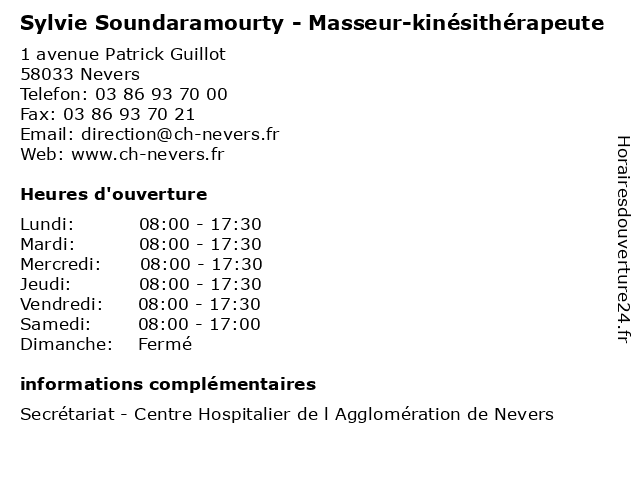 Sylvie Soundaramourty - Masseur-kinésithérapeute

1 avenue Patrick Guillot
58033 Nevers
Telefon: 03 86 93 70 00
Fax: 03 86 93 70 21
Email: direction@ch-nevers.fr
Web: www.ch-nevers.fr

Heures d'ouverture

| | |
|---|---|
| Lundi: | 08:00 - 17:30 |
| Mardi: | 08:00 - 17:30 |
| Mercredi: | 08:00 - 17:30 |
| Jeudi: | 08:00 - 17:30 |
| Vendredi: | 08:00 - 17:30 |
| Samedi: | 08:00 - 17:00 |
| Dimanche: | Fermé |

informations complémentaires

Secrétariat - Centre Hospitalier de l Agglomération de Nevers

Horairesdouverture24.fr